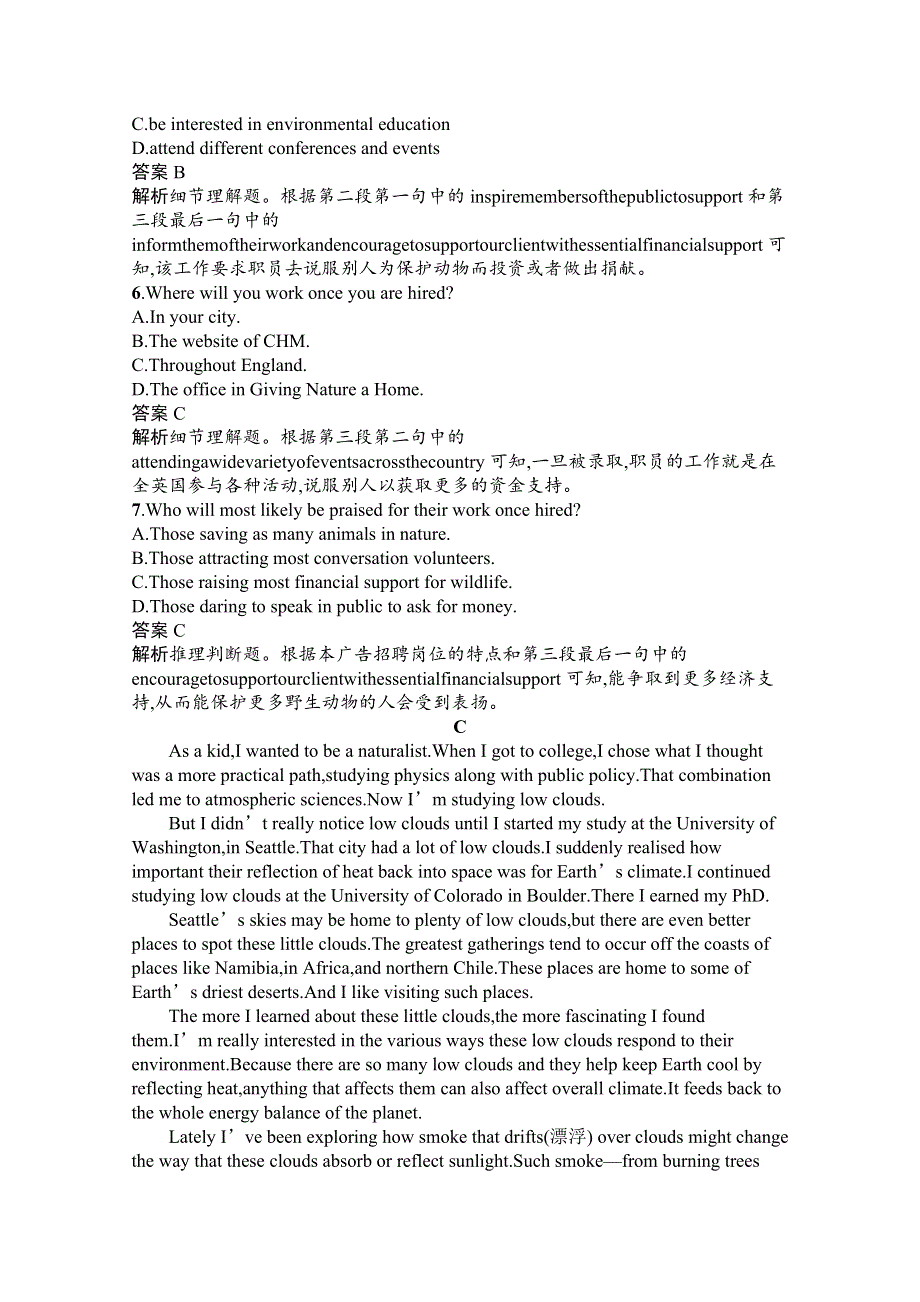 C.be interested in environmental education
D.attend different conferences and events
答案 B
解析细节理解题。根据第二段第一句中的 inspiremembersofthepublictosupport 和第三段最后一句中的 informthemoftheirworkandencouragetosupportourclientwithessentialfinancialsupport 可知,该工作要求职员去说服别人为保护动物而投资或者做出捐献。
6.Where will you work once you are hired?
A.In your city.
B.The website of CHM.
C.Throughout England.
D.The office in Giving Nature a Home.
答案 C
解析细节理解题。根据第三段第二句中的 attendingawidevarietyofeventsacrossthecountry 可知,一旦被录取,职员的工作就是在全英国参与各种活动,说服别人以获取更多的资金支持。
7.Who will most likely be praised for their work once hired?
A.Those saving as many animals in nature.
B.Those attracting most conversation volunteers.
C.Those raising most financial support for wildlife.
D.Those daring to speak in public to ask for money.
答案 C
解析推理判断题。根据本广告招聘岗位的特点和第三段最后一句中的 encouragetosupportourclientwithessentialfinancialsupport 可知,能争取到更多经济支持,从而能保护更多野生动物的人会受到表扬。
C
As a kid,I wanted to be a naturalist.When I got to college,I chose what I thought was a more practical path,studying physics along with public policy.That combination led me to atmospheric sciences.Now I’m studying low clouds.

But I didn’t really notice low clouds until I started my study at the University of Washington,in Seattle.That city had a lot of low clouds.I suddenly realised how important their reflection of heat back into space was for Earth’s climate.I continued studying low clouds at the University of Colorado in Boulder.There I earned my PhD.

Seattle’s skies may be home to plenty of low clouds,but there are even better places to spot these little clouds.The greatest gatherings tend to occur off the coasts of places like Namibia,in Africa,and northern Chile.These places are home to some of Earth’s driest deserts.And I like visiting such places.

The more I learned about these little clouds,the more fascinating I found them.I’m really interested in the various ways these low clouds respond to their environment.Because there are so many low clouds and they help keep Earth cool by reflecting heat,anything that affects them can also affect overall climate.It feeds back to the whole energy balance of the planet.

Lately I’ve been exploring how smoke that drifts(漂浮) over clouds might change the way that these clouds absorb or reflect sunlight.Such smoke—from burning trees